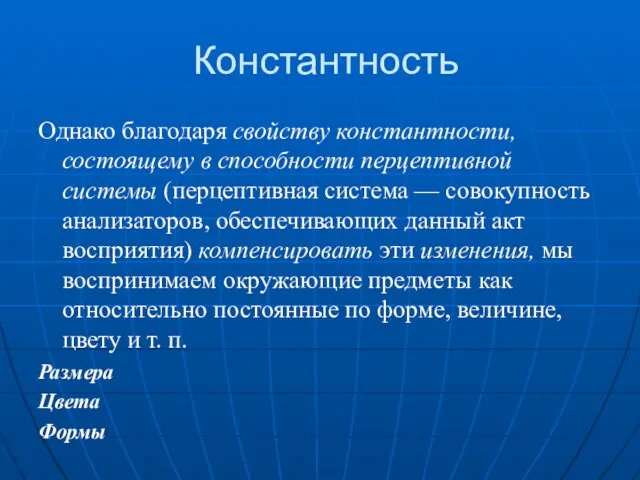 Константность

Однако благодаря свойству константности, состоящему в способности перцептивной системы (перцептивная система — совокупность анализаторов, обеспечивающих данный акт восприятия) компенсировать эти изменения, мы воспринимаем окружающие предметы как относительно постоянные по форме, величине, цвету и т. п.

Размера

Цвета

Формы